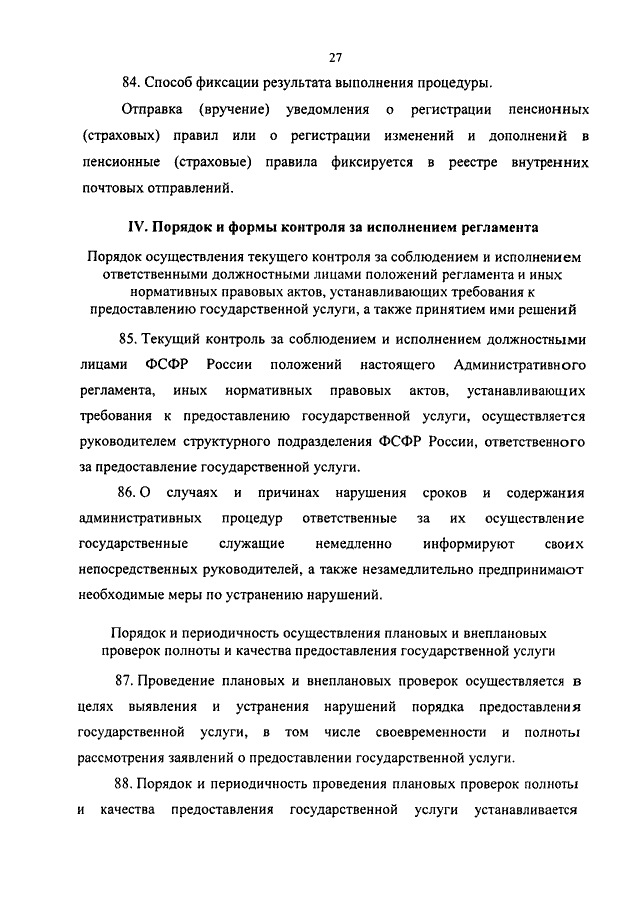 27

84. Способ фиксации результата выполнения процедуры.

Отправка (вручение) уведомления о регистрации пенсионных (страховых) правил или о регистрации изменений и дополнений в пенсионные (страховые) правила фиксируется в реестре внутренних почтовых отправлений.

IV. Порядок и формы контроля за исполнением регламента

Порядок осуществления текущего контроля за соблюдением и исполнением ответственными должностными лицами положений регламента и иных нормативных правовых актов, устанавливающих требования к предоставлению государственной услуги, а также принятием ими решений

85. Текущий контроль за соблюдением и исполнением должностными лицами ФСФР России положений настоящего Административного регламента, иных нормативных правовых актов, устанавливающих требования к предоставлению государственной услуги, осуществляется руководителем структурного подразделения ФСФР России, ответственного за предоставление государственной услуги.

86. О случаях и причинах нарушения сроков и содержания административных процедур ответственные за их осуществление государственные служащие немедленно информируют своих непосредственных руководителей, а также незамедлительно предпринимают необходимые меры по устранению нарушений.

Порядок и периодичность осуществления плановых и внеплановых проверок полноты и качества предоставления государственной услуги

87. Проведение плановых и внеплановых проверок осуществляется в целях выявления и устранения нарушений порядка предоставления государственной услуги, в том числе своевременности и полноты рассмотрения заявлений о предоставлении государственной услуги.

88. Порядок и периодичность проведения плановых проверок полноты и качества предоставления государственной услуги устанавливается